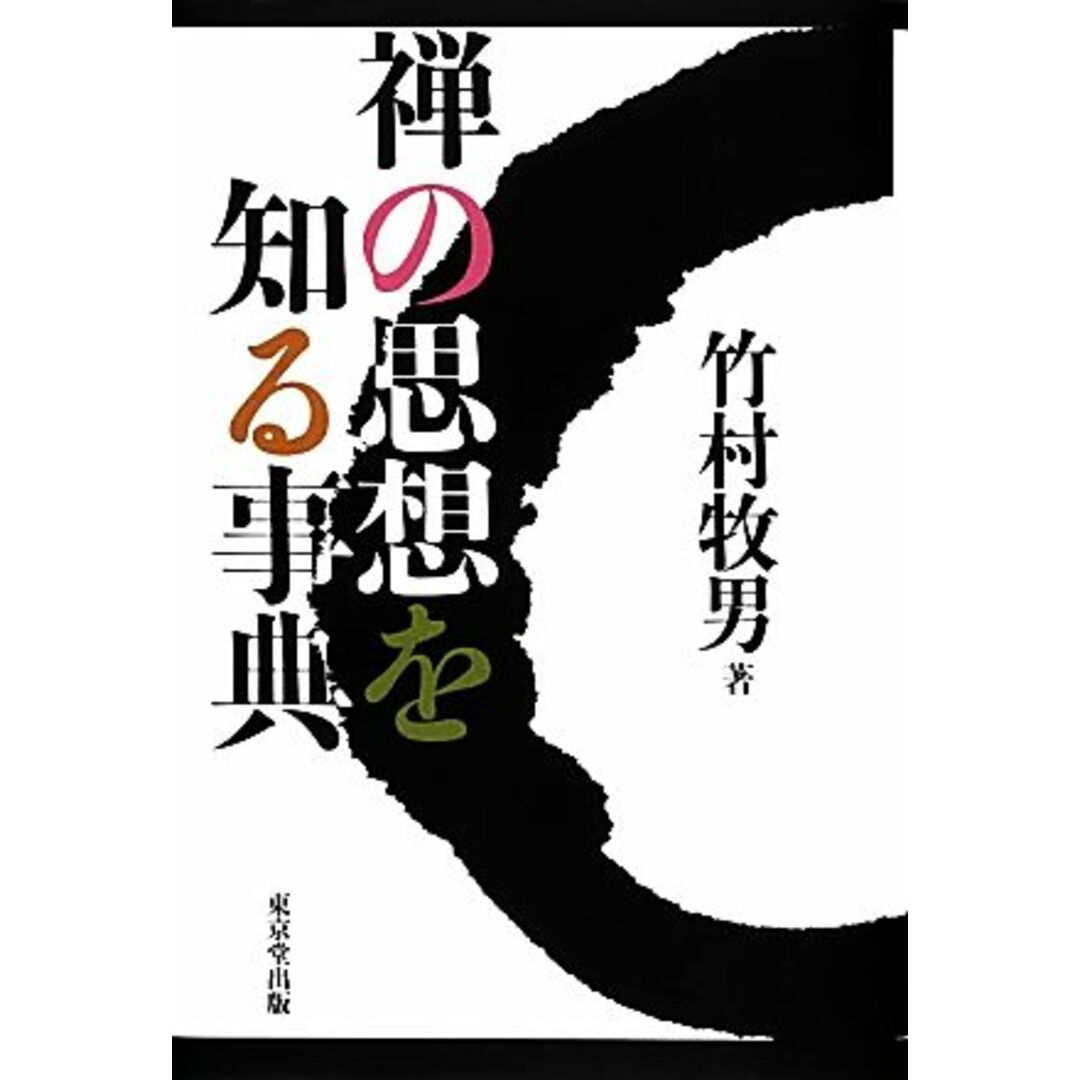 禅の思想を知る事典

竹村牧男 著

東京堂出版